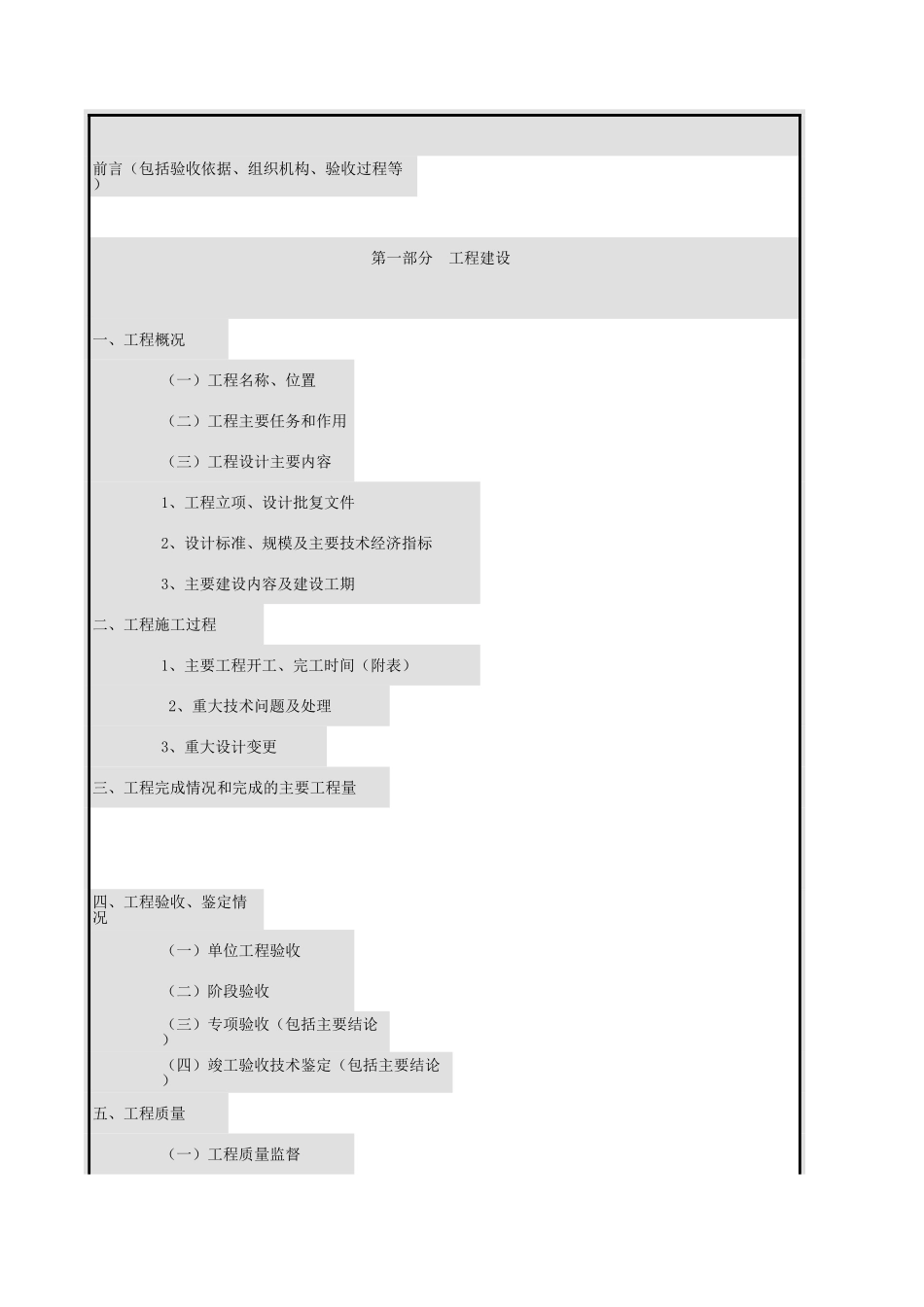 前言（包括验收依据、组织机构、验收过程等）

第一部分　工程建设

一、工程概况

（一）工程名称、位置

（二）工程主要任务和作用

（三）工程设计主要内容

1、工程立项、设计批复文件

2、设计标准、规模及主要技术经济指标

3、主要建设内容及建设工期

二、工程施工过程

1、主要工程开工、完工时间（附表）

2、重大技术问题及处理

3、重大设计变更

三、工程完成情况和完成的主要工程量

四、工程验收、鉴定情况

（一）单位工程验收

（二）阶段验收

（三）专项验收（包括主要结论）

（四）竣工验收技术鉴定（包括主要结论）

五、工程质量

（一）工程质量监督